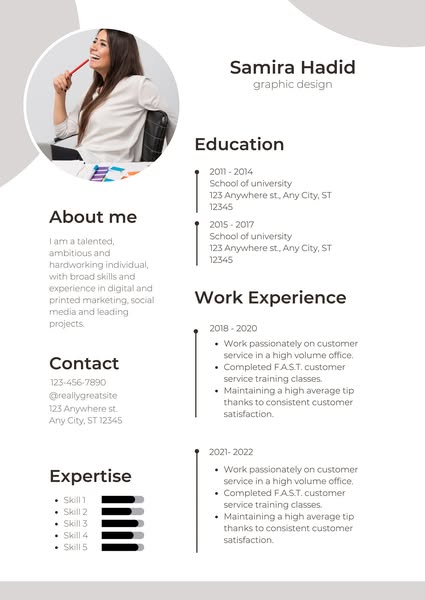 Samira Hadid
graphic design

About me

I am a talented, ambitious and hardworking individual, with broad skills and experience in digital and printed marketing, social media and leading projects.

Contact

123-456-7890
@reallygreatsite
123 Anywhere st.
Any City, ST 12345

Expertise

• Skill 1
• Skill 2
• Skill 3
• Skill 4
• Skill 5

Education

2011 - 2014
School of university
123 Anywhere st., Any City, ST 12345

2015 - 2017
School of university
123 Anywhere st., Any City, ST 12345

Work Experience

2018 - 2020
• Work passionately on customer service in a high volume office.
• Completed F.A.S.T. customer service training classes.
• Maintaining a high average tip thanks to consistent customer satisfaction.

2021- 2022
• Work passionately on customer service in a high volume office.
• Completed F.A.S.T. customer service training classes.
• Maintaining a high average tip thanks to consistent customer satisfaction.